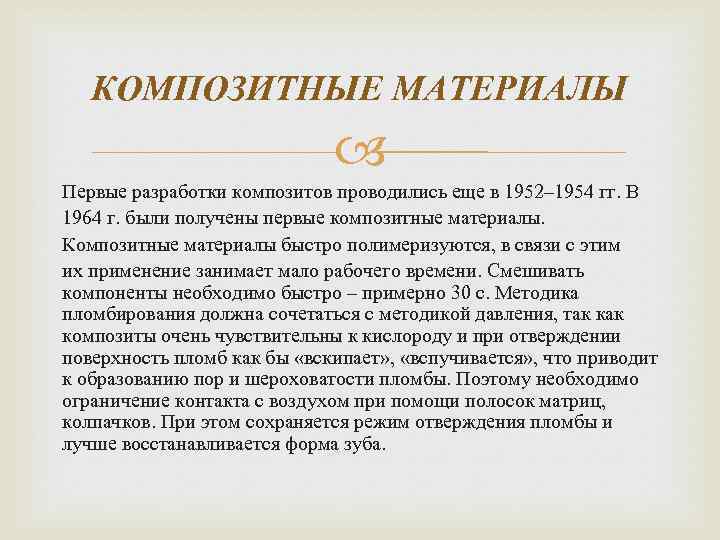 КОМПОЗИТНЫЕ МАТЕРИАЛЫ

Первые разработки композитов проводились еще в 1952–1954 гг. В 1964 г. были получены первые композитные материалы.

Композитные материалы быстро полимеризуются, в связи с этим их применение занимает мало рабочего времени. Смешивать компоненты необходимо быстро – примерно 30 с. Методика пломбирования должна сочетаться с методикой давления, так как композиты очень чувствительны к кислороду и при отверждении поверхность пломб как бы «вскипает», «вспучивается», что приводит к образованию пор и шероховатости пломбы. Поэтому необходимо ограничение контакта с воздухом при помощи полосок матриц, колпачков. При этом сохраняется режим отверждения пломбы и лучше восстанавливается форма зуба.